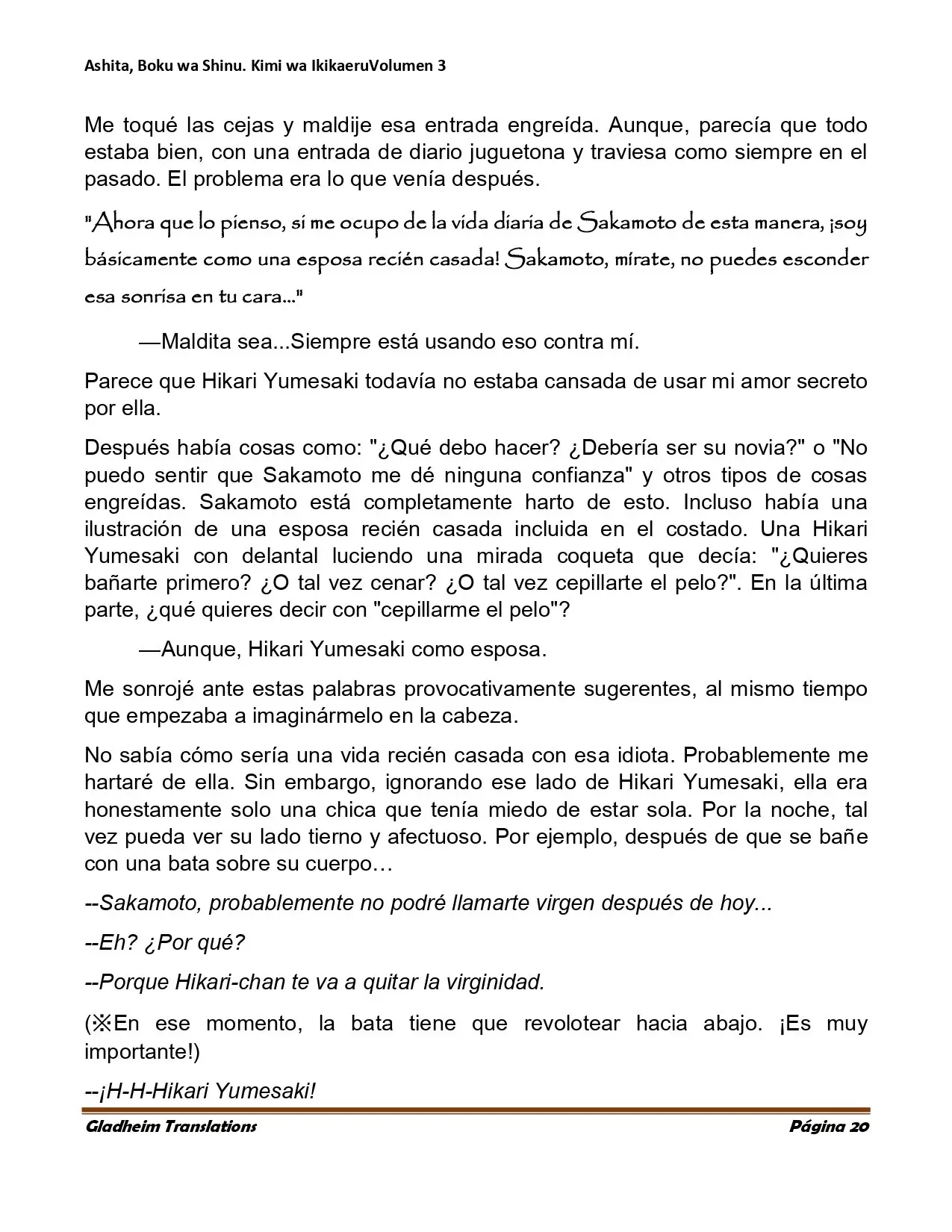 Ashita, Boku wa Shinu. Kimi wa IkikaeruVolumen 3

Me toqué las cejas y maldije esa entrada engreída. Aunque, parecía que todo estaba bien, con una entrada de diario juguetona y traviesa como siempre en el pasado. El problema era lo que venía después.

"Ahora que lo pienso, si me ocupo de la vida diaria de Sakamoto de esta manera, ¡soy básicamente como una esposa recién casada! Sakamoto, mírate, no puedes esconder esa sonrisa en tu cara..."

—Maldita sea...Siempre está usando eso contra mí.

Parece que Hikari Yumesaki todavía no estaba cansada de usar mi amor secreto por ella.

Después había cosas como: "¿Qué debo hacer? ¿Debería ser su novia?" o "No puedo sentir que Sakamoto me dé ninguna confianza" y otros tipos de cosas engreídas. Sakamoto está completamente harto de esto. Incluso había una ilustración de una esposa recién casada incluida en el costado. Una Hikari Yumesaki con delantal luciendo una mirada coqueta que decía: "¿Quieres bañarte primero? ¿O tal vez cenar? ¿O tal vez cepillarte el pelo?". En la última parte, ¿qué quieres decir con "cepillarme el pelo"?

—Aunque, Hikari Yumesaki como esposa.

Me sonrojé ante estas palabras provocativamente sugerentes, al mismo tiempo que empezaba a imaginármelo en la cabeza.

No sabía cómo sería una vida recién casada con esa idiota. Probablemente me hartaré de ella. Sin embargo, ignorando ese lado de Hikari Yumesaki, ella era honestamente solo una chica que tenía miedo de estar sola. Por la noche, tal vez pueda ver su lado tierno y afectuoso. Por ejemplo, después de que se bañe con una bata sobre su cuerpo…

--Sakamoto, probablemente no podré llamarte virgen después de hoy...

--Eh? ¿Por qué?

--Porque Hikari-chan te va a quitar la virginidad.

(※En ese momento, la bata tiene que revolotear hacia abajo. ¡Es muy importante!)

--¡H-H-Hikari Yumesaki!

Gladheim Translations
Página 20